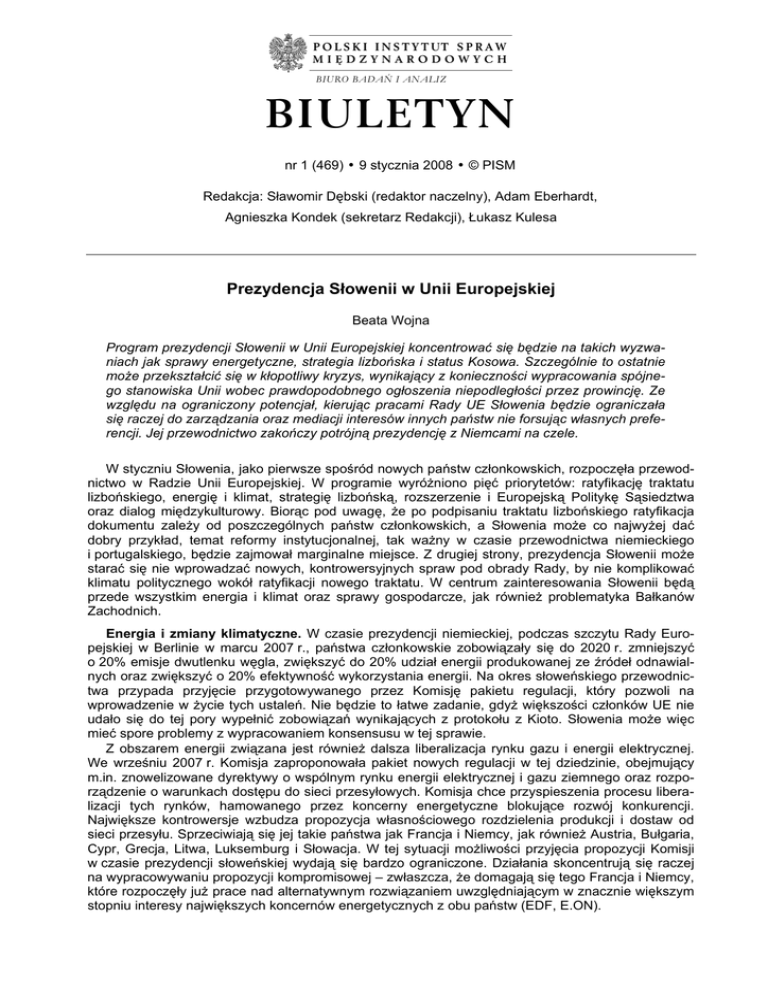 POLSKI INSTYTUT SPRAW MIĘDZYNARODOWYCH
BIURO BADAŃ I ANALIZ

BIULETYN

nr 1 (469) • 9 stycznia 2008 • © PISM

Redakcja: Sławomir Dębski (redaktor naczelny), Adam Eberhardt, Agnieszka Kondek (sekretarz Redakcji), Łukasz Kulesa

Prezydencja Słowenii w Unii Europejskiej

Beata Wojna

Program prezydencji Słowenii w Unii Europejskiej koncentrować się będzie na takich wyzwaniach jak sprawy energetyczne, strategia lizbońska i status Kosowa. Szczególnie to ostatnie może przekształcić się w kłopotliwy kryzys, wynikający z konieczności wypracowania spójnego stanowiska Unii wobec prawdopodobnego ogłoszenia niepodległości przez prowincję. Ze względu na ograniczony potencjał, kierując pracami Rady UE Słowenia będzie ograniczała się raczej do zarządzania oraz mediacji interesów innych państw nie forsując własnych preferencji. Jej przewodnictwo zakończy potrójną prezydencję z Niemcami na czele.

W styczniu Słowenia, jako pierwsze spośród nowych państw członkowskich, rozpoczęła przewodnictwo w Radzie Unii Europejskiej. W programie wyróżniono pięć priorytetów: ratyfikację traktatu lizbońskiego, energię i klimat, strategię lizbońską, rozszerzenie i Europejską Politykę Sąsiedztwa oraz dialog międzykulturowy. Biorąc pod uwagę, że po podpisaniu traktatu lizbońskiego ratyfikacja dokumentu zależy od poszczególnych państw członkowskich, a Słowenia może co najwyżej dać dobry przykład, temat reformy instytucjonalnej, tak ważny w czasie przewodnictwa niemieckiego i portugalskiego, będzie zajmował marginalne miejsce. Z drugiej strony, prezydencja Słowenii może starać się nie wprowadzać nowych, kontrowersyjnych spraw pod obrady Rady, by nie komplikować klimatu politycznego wokół ratyfikacji nowego traktatu. W centrum zainteresowania Słowenii będą przede wszystkim energia i klimat oraz sprawy gospodarcze, jak również problematyka Bałkanów Zachodnich.

Energia i zmiany klimatyczne. W czasie prezydencji niemieckiej, podczas szczytu Rady Europejskiej w Berlinie w marcu 2007 r., państwa członkowskie zobowiązały się do 2020 r. zmniejszyć o 20% emisje dwutlenku węgla, zwiększyć do 20% udział energii produkowanej ze źródeł odnawialnych oraz zwiększyć o 20% efektywność wykorzystania energii. Na okres słoweńskiego przewodnictwa przypada przyjęcie przygotowywanego przez Komisję pakietu regulacji, który pozwoli na wprowadzenie w życie tych ustaleń. Nie będzie to łatwe zadanie, gdyż większości członków UE nie udało się do tej pory wypełnić zobowiązań wynikających z protokołu z Kioto. Słowenia może więc mieć spore problemy z wypracowaniem konsensusu w tej sprawie.

Z obszarem energii związana jest również dalsza liberalizacja rynku gazu i energii elektrycznej. We wrześniu 2007 r. Komisja zaproponowała pakiet nowych regulacji w tej dziedzinie, obejmujący m.in. znowelizowane dyrektywy o wspólnym rynku energii elektrycznej i gazu ziemnego oraz rozporządzenie o warunkach dostępu do sieci przesyłowych. Komisja chce przyspieszenia procesu liberalizacji tych rynków, hamowanego przez koncerny energetyczne blokujące rozwój konkurencji. Największe kontrowersje wzbudza propozycja własnościowego rozdzielenia produkcji i dostaw od sieci przesyłu. Sprzeciwiają się jej takie państwa jak Francja i Niemcy, jak również Austria, Bułgaria, Cypr, Grecja, Litwa, Luksemburg i Słowacja. W tej sytuacji możliwości przyjęcia propozycji Komisji w czasie prezydencji słoweńskiej wydają się bardzo ograniczone. Działania skoncentrują się raczej na wypracowywaniu propozycji kompromisowej – zwłaszcza, że domagają się tego Francja i Niemcy, które rozpoczęły już prace nad alternatywnym rozwiązaniem uwzględniającym w znacznie większym stopniu interesy największych koncernów energetycznych z obu państw (EDF, E.ON).